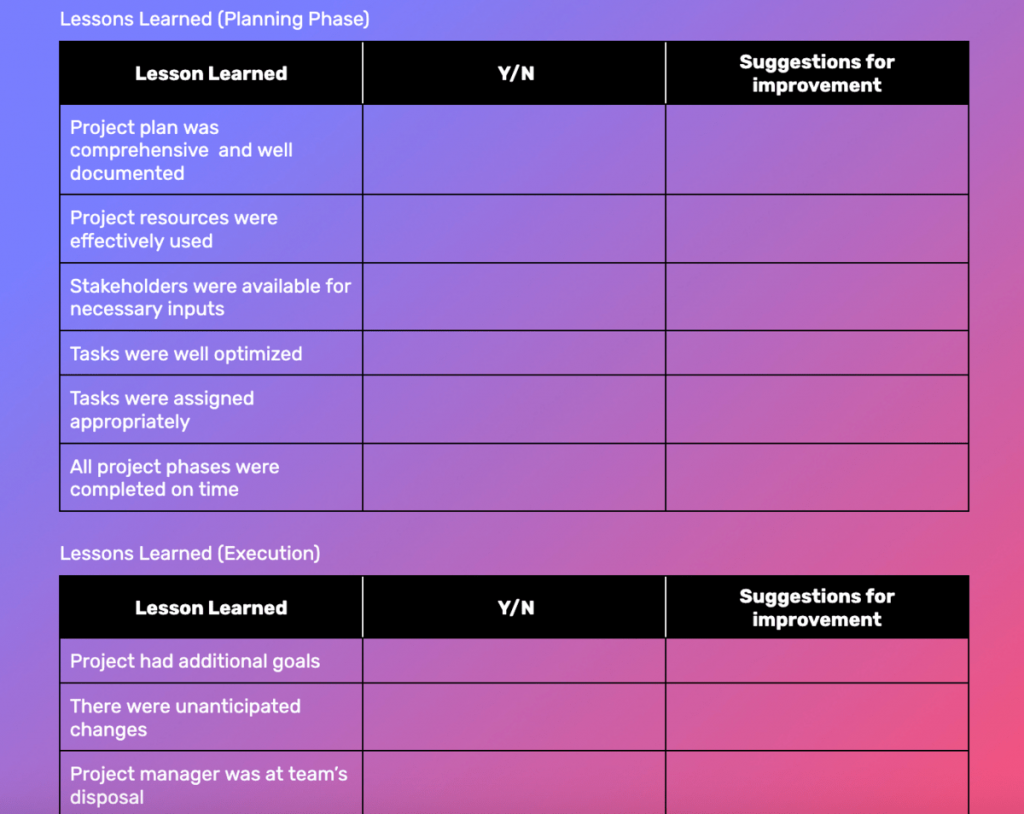 Lessons Learned (Planning Phase)

| Lesson Learned | Y/N | Suggestions for improvement |
|---|---|---|
| Project plan was comprehensive  and well documented | | |
| Project resources were effectively used | | |
| Stakeholders were available for necessary inputs | | |
| Tasks were well optimized | | |
| Tasks were assigned appropriately | | |
| All project phases were completed on time | | |

Lessons Learned (Execution)

| Lesson Learned | Y/N | Suggestions for improvement |
|---|---|---|
| Project had additional goals | | |
| There were unanticipated changes | | |
| Project manager was at team's disposal | | |